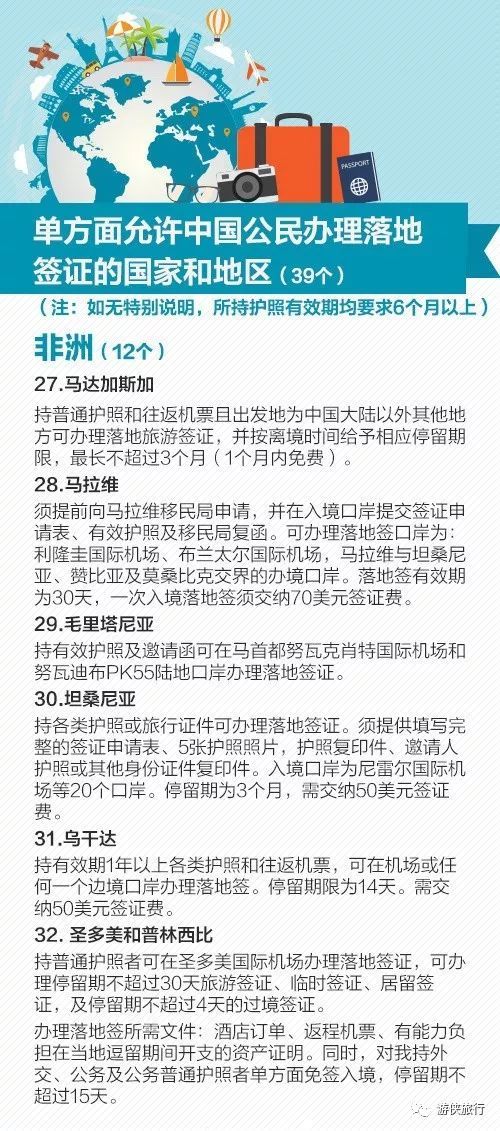 PASSPORT

单方面允许中国公民办理落地签证的国家和地区（39个）

（注：如无特别说明，所持护照有效期均要求6个月以上）

非洲（12个）

27.马达加斯加

持普通护照和往返机票且出发地为中国大陆以外其他地方可办理落地旅游签证，并按离境时间给予相应停留期限，最长不超过3个月（1个月内免费）。

28.马拉维

须提前向马拉维移民局申请，并在入境口岸提交签证申请表、有效护照及移民局复函。可办理落地签口岸为：利隆圭国际机场、布兰太尔国际机场，马拉维与坦桑尼亚、赞比亚及莫桑比克交界的办境口岸。落地签有效期为30天，一次入境落地签须交纳70美元签证费。

29.毛里塔尼亚

持有效护照及邀请函可在马首都努瓦克肖特国际机场和努瓦迪布PK55陆地口岸办理落地签证。

30.坦桑尼亚

持各类护照或旅行证件可办理落地签证。须提供填写完整的签证申请表、5张护照照片，护照复印件、邀请人护照或其他身份证件复印件。入境口岸为尼雷尔国际机场等20个口岸。停留期为3个月，需交纳50美元签证费。

31.乌干达

持有效期1年以上各类护照和往返机票，可在机场或任何一个边境口岸办理落地签。停留期限为14天。需交纳50美元签证费。

32. 圣多美和普林西比

持普通护照者可在圣多美国际机场办理落地签证，可办理停留期不超过30天旅游签证、临时签证、居留签证，及停留期不超过4天的过境签证。

办理落地签所需文件：酒店订单、返程机票、有能力负担在当地逗留期间开支的资产证明。同时，对我持外交、公务及公务普通护照者单方面免签入境，停留期不超过15天。

游侠旅行